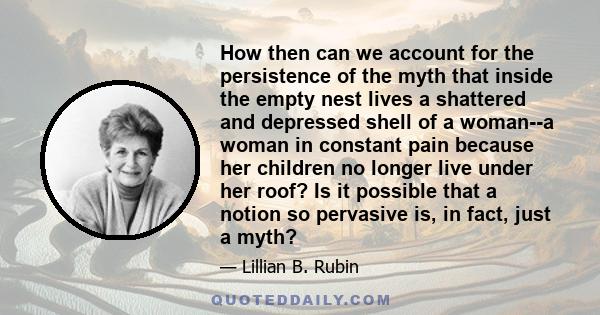 How then can we account for the persistence of the myth that inside the empty nest lives a shattered and depressed shell of a woman--a woman in constant pain because her children no longer live under her roof? Is it possible that a notion so pervasive is, in fact, just a myth?

— Lillian B. Rubin

QUOTEDDAILY.COM